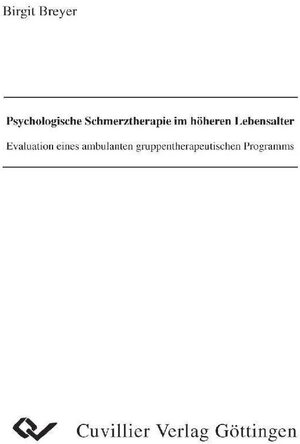 Birgit Breyer

Psychologische Schmerztherapie im höheren Lebensalter

Evaluation eines ambulanten gruppentherapeutischen Programms

Cuvillier Verlag Göttingen